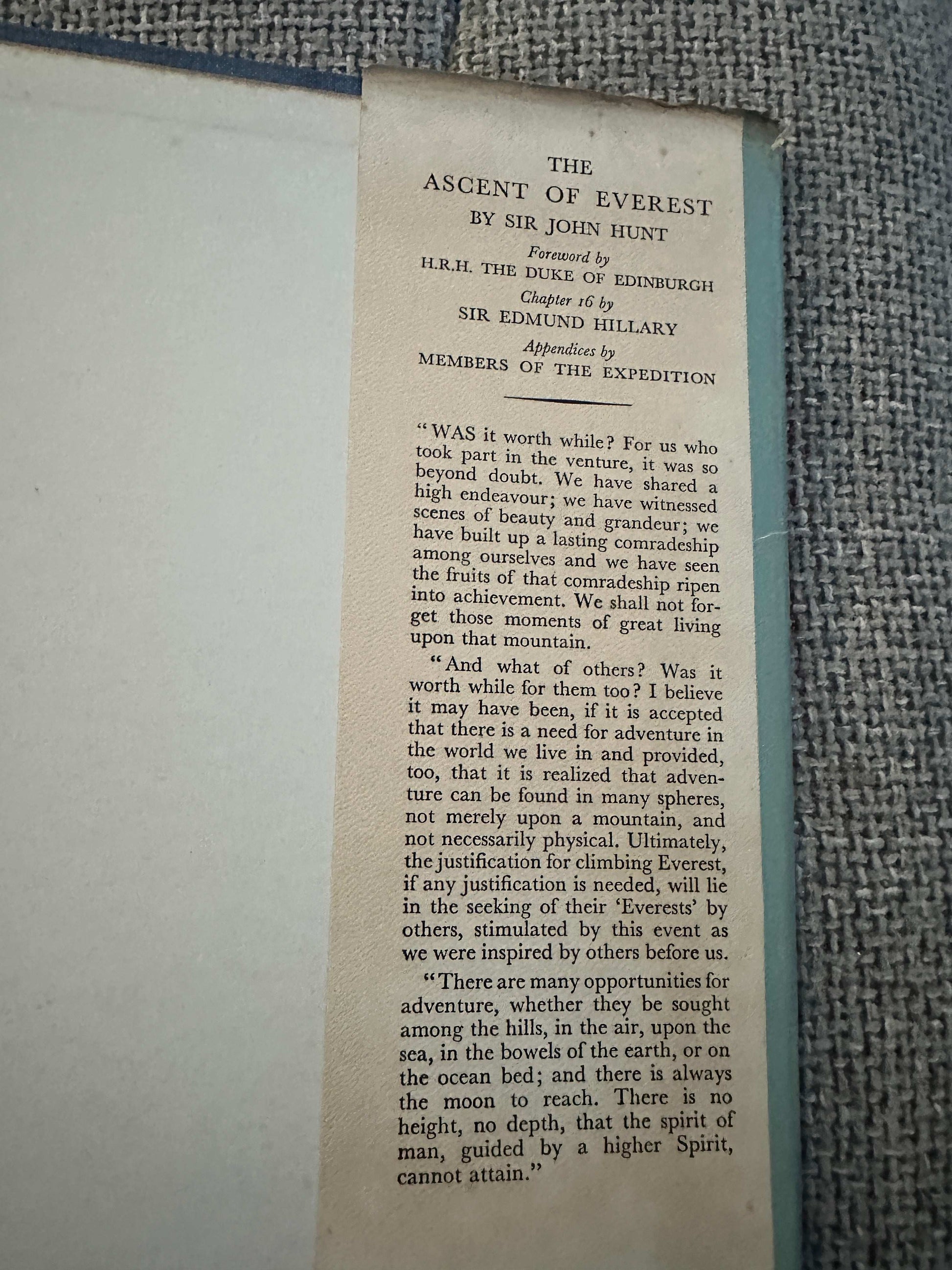 THE
ASCENT OF EVEREST
BY SIR JOHN HUNT

Foreword by
H.R.H. THE DUKE OF EDINBURGH

Chapter 16 by
SIR EDMUND HILLARY

Appendices by
MEMBERS OF THE EXPEDITION

"WAS it worth while? For us who took part in the venture, it was so beyond doubt. We have shared a high endeavour; we have witnessed scenes of beauty and grandeur; we have built up a lasting comradeship among ourselves and we have seen the fruits of that comradeship ripen into achievement. We shall not forget those moments of great living upon that mountain.

"And what of others? Was it worth while for them too? I believe it may have been, if it is accepted that there is a need for adventure in the world we live in and provided, too, that it is realized that adventure can be found in many spheres, not merely upon a mountain, and not necessarily physical. Ultimately, the justification for climbing Everest, if any justification is needed, will lie in the seeking of their 'Everests' by others, stimulated by this event as we were inspired by others before us.

"There are many opportunities for adventure, whether they be sought among the hills, in the air, upon the sea, in the bowels of the earth, or on the ocean bed; and there is always the moon to reach. There is no height, no depth, that the spirit of man, guided by a higher Spirit, cannot attain."